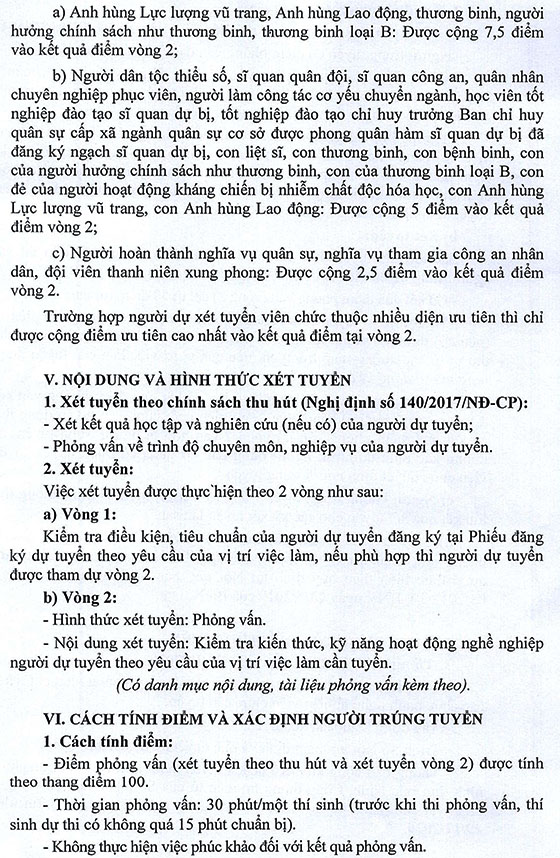 a) Anh hùng Lực lượng vũ trang, Anh hùng Lao động, thương binh, người hưởng chính sách như thương binh, thương binh loại B: Được cộng 7,5 điểm vào kết quả điểm vòng 2;

b) Người dân tộc thiểu số, sĩ quan quân đội, sĩ quan công an, quân nhân chuyên nghiệp phục viên, người làm công tác cơ yếu chuyển ngành, học viên tốt nghiệp đào tạo sĩ quan dự bị, tốt nghiệp đào tạo chỉ huy trưởng Ban chỉ huy quân sự cấp xã ngành quân sự cơ sở được phong quân hàm sĩ quan dự bị đã đăng ký ngạch sĩ quan dự bị, con liệt sĩ, con thương binh, con bệnh binh, con của người hưởng chính sách như thương binh, con của thương binh loại B, con đẻ của người hoạt động kháng chiến bị nhiễm chất độc hóa học, con Anh hùng Lực lượng vũ trang, con Anh hùng Lao động: Được cộng 5 điểm vào kết quả điểm vòng 2;

c) Người hoàn thành nghĩa vụ quân sự, nghĩa vụ tham gia công an nhân dân, đội viên thanh niên xung phong: Được cộng 2,5 điểm vào kết quả điểm vòng 2.

Trường hợp người dự xét tuyển viên chức thuộc nhiều diện ưu tiên thì chỉ được cộng điểm ưu tiên cao nhất vào kết quả điểm tại vòng 2.

V. NỘI DUNG VÀ HÌNH THỨC XÉT TUYỂN

1. Xét tuyển theo chính sách thu hút (Nghị định số 140/2017/NĐ-CP):

- Xét kết quả học tập và nghiên cứu (nếu có) của người dự tuyển;

- Phỏng vấn về trình độ chuyên môn, nghiệp vụ của người dự tuyển.

2. Xét tuyển:

Việc xét tuyển được thực hiện theo 2 vòng như sau:

a) Vòng 1:

Kiểm tra điều kiện, tiêu chuẩn của người dự tuyển đăng ký tại Phiếu đăng ký dự tuyển theo yêu cầu của vị trí việc làm, nếu phù hợp thì người dự tuyển được tham dự vòng 2.

b) Vòng 2:

- Hình thức xét tuyển: Phỏng vấn.

- Nội dung xét tuyển: Kiểm tra kiến thức, kỹ năng hoạt động nghề nghiệp người dự tuyển theo yêu cầu của vị trí việc làm cần tuyển.

(Có danh mục nội dung, tài liệu phỏng vấn kèm theo).

VI. CÁCH TÍNH ĐIỂM VÀ XÁC ĐỊNH NGƯỜI TRÚNG TUYỂN

1. Cách tính điểm:

- Điểm phỏng vấn (xét tuyển theo thu hút và xét tuyển vòng 2) được tính theo thang điểm 100.

- Thời gian phỏng vấn: 30 phút/một thí sinh (trước khi thi phỏng vấn, thí sinh dự thi có không quá 15 phút chuẩn bị).

- Không thực hiện việc phúc khảo đối với kết quả phỏng vấn.